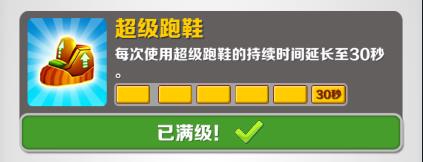 超级跑鞋

每次使用超级跑鞋的持续时间延长至30秒。

30秒

已满级!